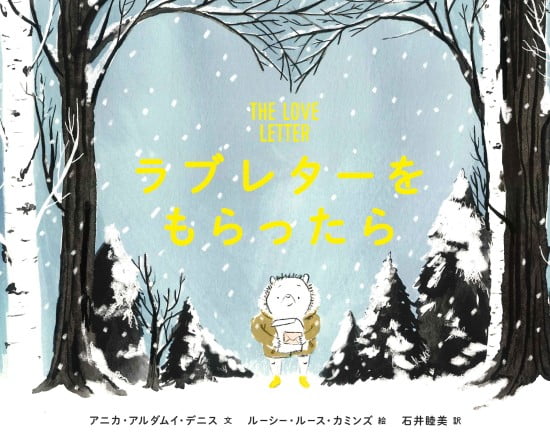 THE LOVE LETTER

ラブレターを
もらったら

アニカ・アルダムイ・デニス 文　ルーシー・ルース・カミンズ 絵　石井睦美 訳